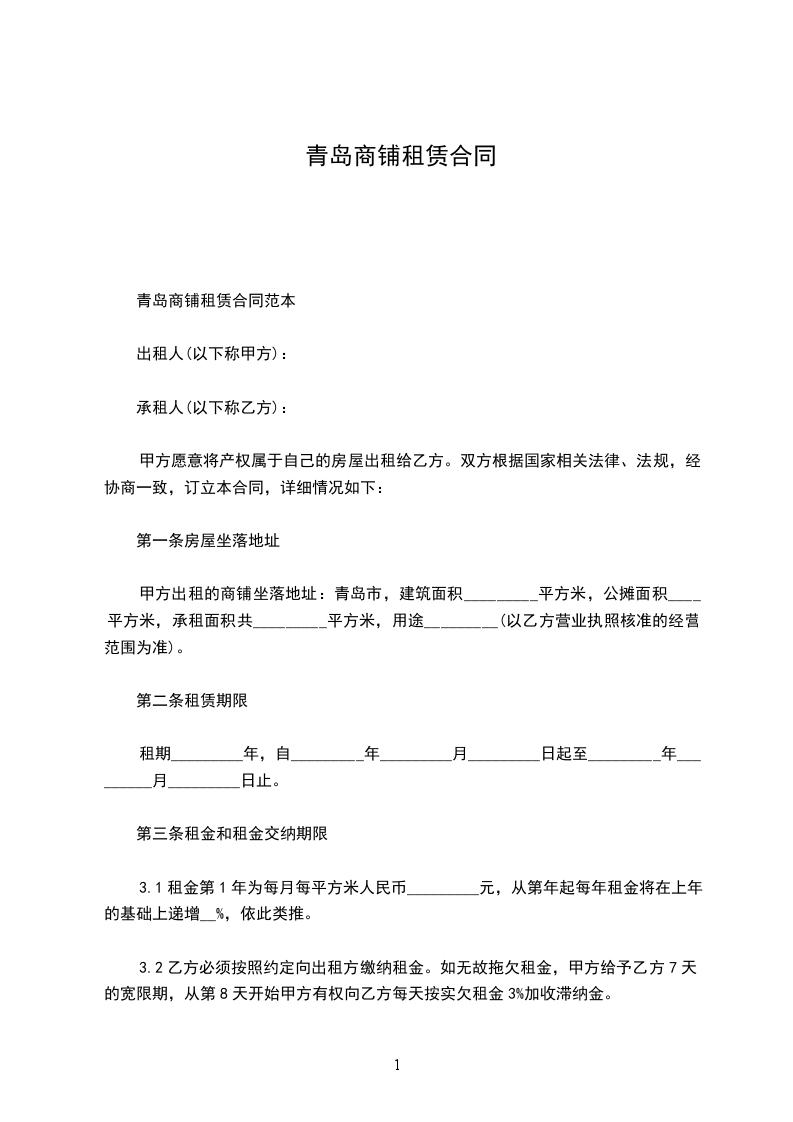 青岛商铺租赁合同

青岛商铺租赁合同范本

出租人(以下称甲方)：

承租人(以下称乙方)：

甲方愿意将产权属于自己的房屋出租给乙方。双方根据国家相关法律、法规，经协商一致，订立本合同，详细情况如下：

第一条房屋坐落地址

甲方出租的商铺坐落地址：青岛市，建筑面积_________平方米，公摊面积____平方米，承租面积共_________平方米，用途_________(以乙方营业执照核准的经营范围为准)。

第二条租赁期限

租期_________年，自_________年_________月_________日起至_________年_________月_________日止。

第三条租金和租金交纳期限

3.1 租金第 1 年为每月每平方米人民币_________元，从第年起每年租金将在上年的基础上递增__%，依此类推。

3.2 乙方必须按照约定向出租方缴纳租金。如无故拖欠租金，甲方给予乙方 7 天的宽限期，从第 8 天开始甲方有权向乙方每天按实欠租金 3%加收滞纳金。

1